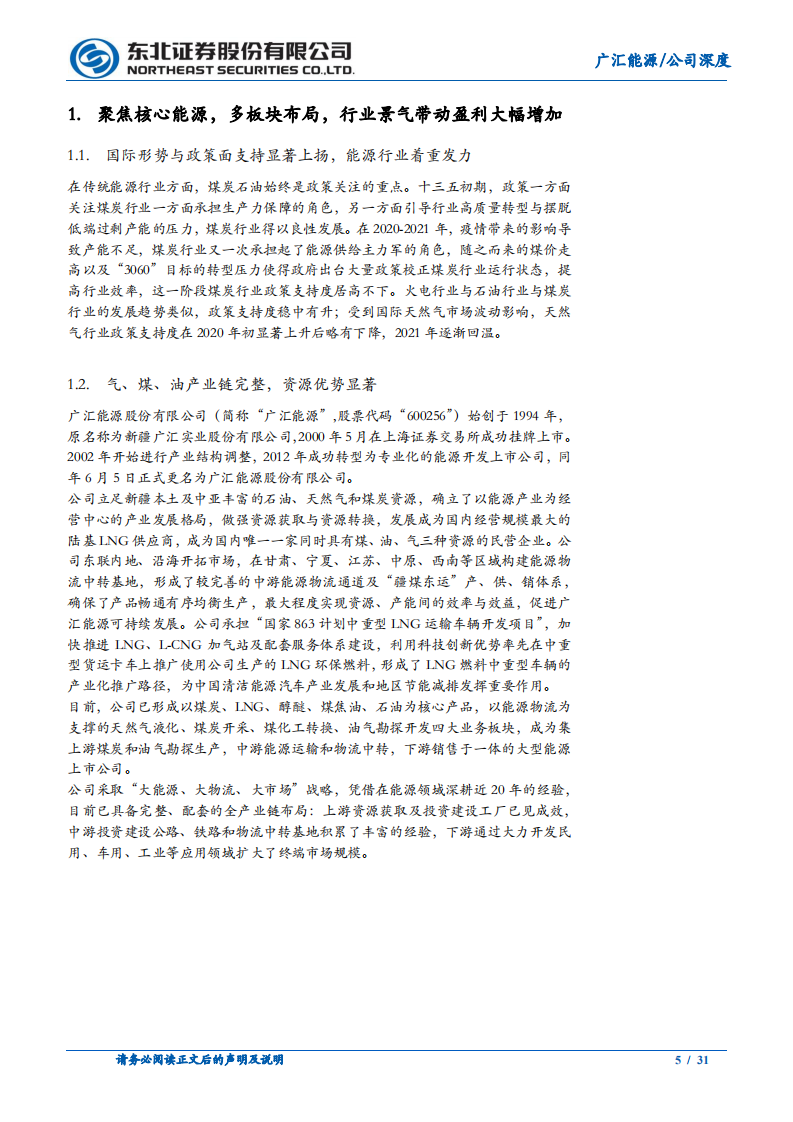 东北证券股份有限公司
NORTHEAST SECURITIES CO.,LTD.

广汇能源/公司深度

1. 聚焦核心能源，多板块布局，行业景气带动盈利大幅增加

1.1. 国际形势与政策面支持显著上扬，能源行业着重发力

在传统能源行业方面，煤炭石油始终是政策关注的重点。十三五初期，政策一方面关注煤炭行业一方面承担生产力保障的角色，另一方面引导行业高质量转型与摆脱低端过剩产能的压力，煤炭行业得以良性发展。在2020-2021年，疫情带来的影响导致产能不足，煤炭行业又一次承担起了能源供给主力军的角色，随之而来的煤价走高以及“3060”目标的转型压力使得政府出台大量政策校正煤炭行业运行状态，提高行业效率，这一阶段煤炭行业政策支持度居高不下。火电行业与石油行业与煤炭行业的发展趋势类似，政策支持度稳中有升；受到国际天然气市场波动影响，天然气行业政策支持度在2020年初显著上升后略有下降，2021年逐渐回温。

1.2. 气、煤、油产业链完整，资源优势显著

广汇能源股份有限公司（简称“广汇能源”，股票代码“600256”）始创于1994年，原名称为新疆广汇实业股份有限公司，2000年5月在上海证券交易所成功挂牌上市。2002年开始进行产业结构调整，2012年成功转型为专业化的能源开发上市公司，同年6月5日正式更名为广汇能源股份有限公司。

公司立足新疆本土及中亚丰富的石油、天然气和煤炭资源，确立了以能源产业为经营中心的产业发展格局，做强资源获取与资源转换，发展成为国内经营规模最大的陆基LNG供应商，成为国内唯一一家同时具有煤、油、气三种资源的民营企业。公司东联内地、沿海开拓市场，在甘肃、宁夏、江苏、中原、西南等区域构建能源物流中转基地，形成了较完善的中游能源物流通道及“疆煤东运”产、供、销体系，确保了产品畅通有序均衡生产，最大程度实现资源、产能间的效率与效益，促进广汇能源可持续发展。公司承担“国家863计划中重型LNG运输车辆开发项目”，加快推进LNG、L-CNG加气站及配套服务体系建设，利用科技创新优势率先在中重型货运卡车上推广使用公司生产的LNG环保燃料，形成了LNG燃料中重型车辆的产业化推广路径，为中国清洁能源汽车产业发展和地区节能减排发挥重要作用。

目前，公司已形成以煤炭、LNG、醇醚、煤焦油、石油为核心产品，以能源物流为支撑的天然气液化、煤炭开采、煤化工转换、油气勘探开发四大业务板块，成为集上游煤炭和油气勘探生产，中游能源运输和物流中转，下游销售于一体的大型能源上市公司。

公司采取“大能源、大物流、大市场”战略，凭借在能源领域深耕近20年的经验，目前已具备完整、配套的全产业链布局：上游资源获取及投资建设工厂已见成效，中游投资建设公路、铁路和物流中转基地积累了丰富的经验，下游通过大力开发民用、车用、工业等应用领域扩大了终端市场规模。

请务必阅读正文后的声明及说明

5 / 31